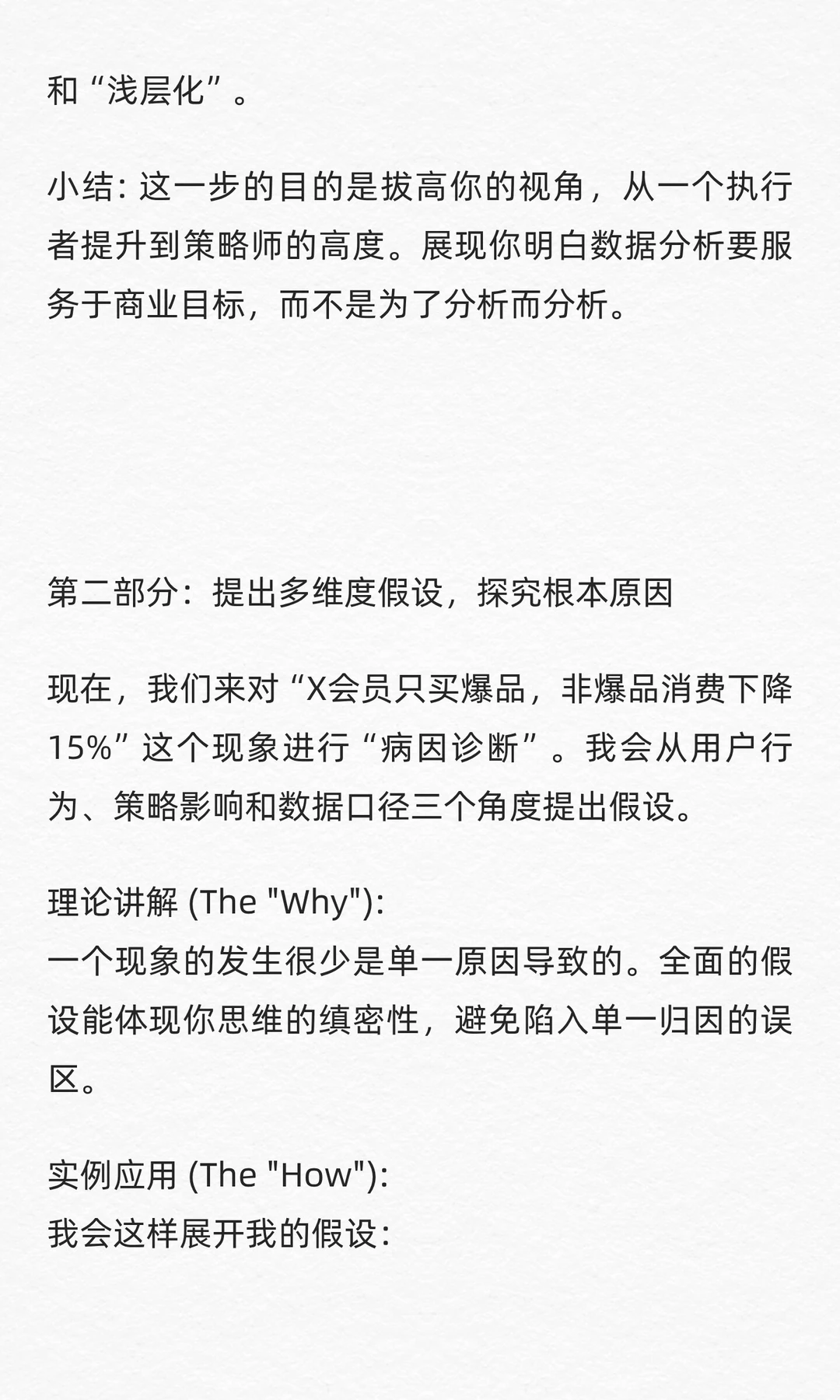 和“浅层化”。

小结: 这一步的目的是拔高你的视角，从一个执行者提升到策略师的高度。展现你明白数据分析要服务于商业目标，而不是为了分析而分析。

第二部分：提出多维度假设，探究根本原因

现在，我们来对“X会员只买爆品，非爆品消费下降15%”这个现象进行“病因诊断”。我会从用户行为、策略影响和数据口径三个角度提出假设。

理论讲解 (The "Why"):
一个现象的发生很少是单一原因导致的。全面的假设能体现你思维的缜密性，避免陷入单一归因的误区。

实例应用 (The "How"):
我会这样展开我的假设: